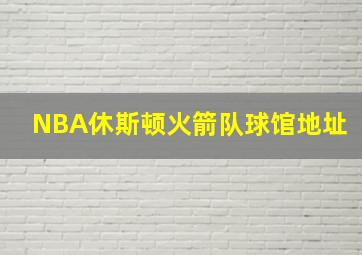 NBA休斯顿火箭队球馆地址